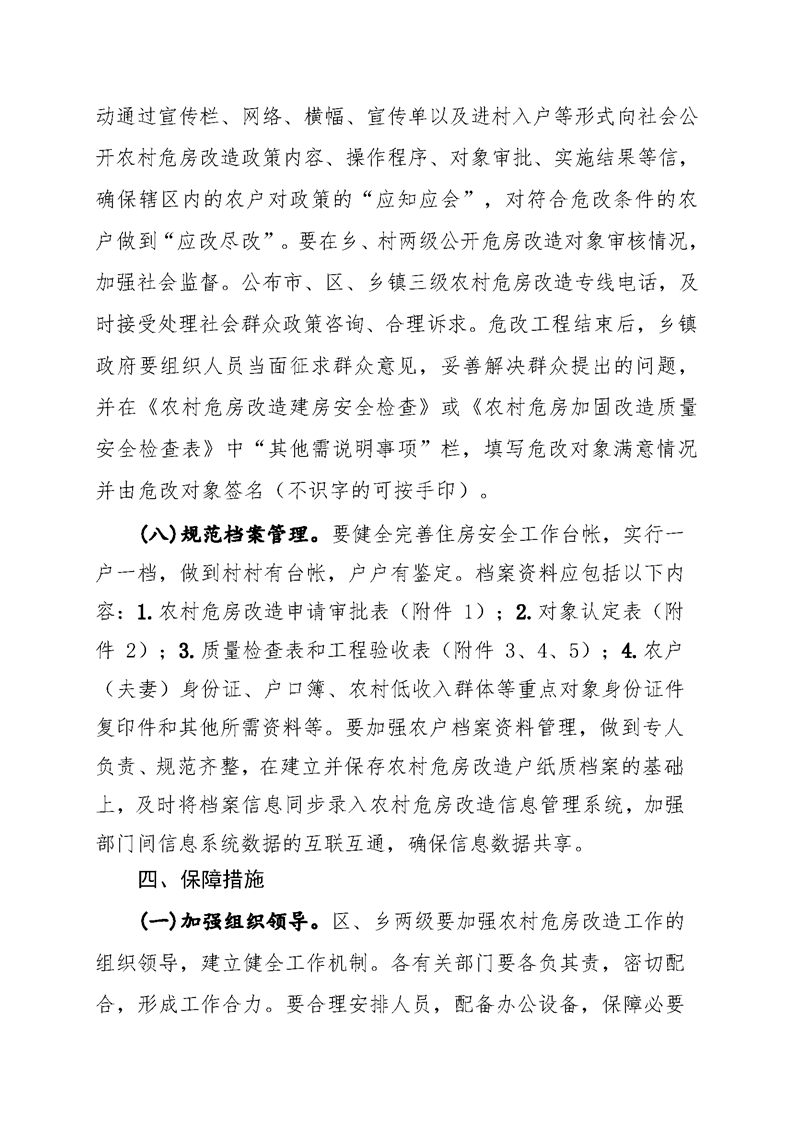 动通过宣传栏、网络、横幅、宣传单以及进村入户等形式向社会公开农村危房改造政策内容、操作程序、对象审批、实施结果等信，确保辖区内的农户对政策的“应知应会”，对符合危改条件的农户做到“应改尽改”。要在乡、村两级公开危房改造对象审核情况，加强社会监督。公布市、区、乡镇三级农村危房改造专线电话，及时接受处理社会群众政策咨询、合理诉求。危改工程结束后，乡镇政府要组织人员当面征求群众意见，妥善解决群众提出的问题，并在《农村危房改造建房安全检查》或《农村危房加固改造质量安全检查表》中“其他需说明事项”栏，填写危改对象满意情况并由危改对象签名（不识字的可按手印）。

（八）规范档案管理。要健全完善住房安全工作台帐，实行一户一档，做到村村有台帐，户户有鉴定。档案资料应包括以下内容：1.农村危房改造申请审批表（附件 1）；2.对象认定表（附件 2）；3.质量检查表和工程验收表（附件 3、4、5）；4.农户（夫妻）身份证、户口簿、农村低收入群体等重点对象身份证件复印件和其他所需资料等。要加强农户档案资料管理，做到专人负责、规范齐整，在建立并保存农村危房改造户纸质档案的基础上，及时将档案信息同步录入农村危房改造信息管理系统，加强部门间信息系统数据的互联互通，确保信息数据共享。

四、保障措施

（一）加强组织领导。区、乡两级要加强农村危房改造工作的组织领导，建立健全工作机制。各有关部门要各负其责，密切配合，形成工作合力。要合理安排人员，配备办公设备，保障必要